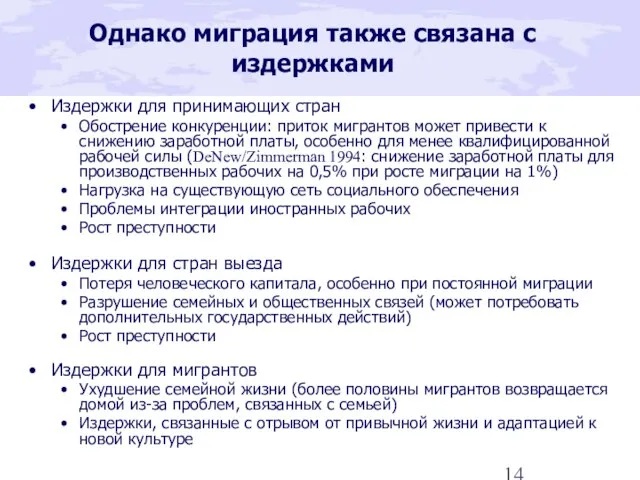 Однако миграция также связана с издержками

• Издержки для принимающих стран
  • Обострение конкуренции: приток мигрантов может привести к снижению заработной платы, особенно для менее квалифицированной рабочей силы (DeNew/Zimmerman 1994: снижение заработной платы для производственных рабочих на 0,5% при росте миграции на 1%)
  • Нагрузка на существующую сеть социального обеспечения
  • Проблемы интеграции иностранных рабочих
  • Рост преступности

• Издержки для стран выезда
  • Потеря человеческого капитала, особенно при постоянной миграции
  • Разрушение семейных и общественных связей (может потребовать дополнительных государственных действий)
  • Рост преступности

• Издержки для мигрантов
  • Ухудшение семейной жизни (более половины мигрантов возвращается домой из-за проблем, связанных с семьей)
  • Издержки, связанные с отрывом от привычной жизни и адаптацией к новой культуре

14